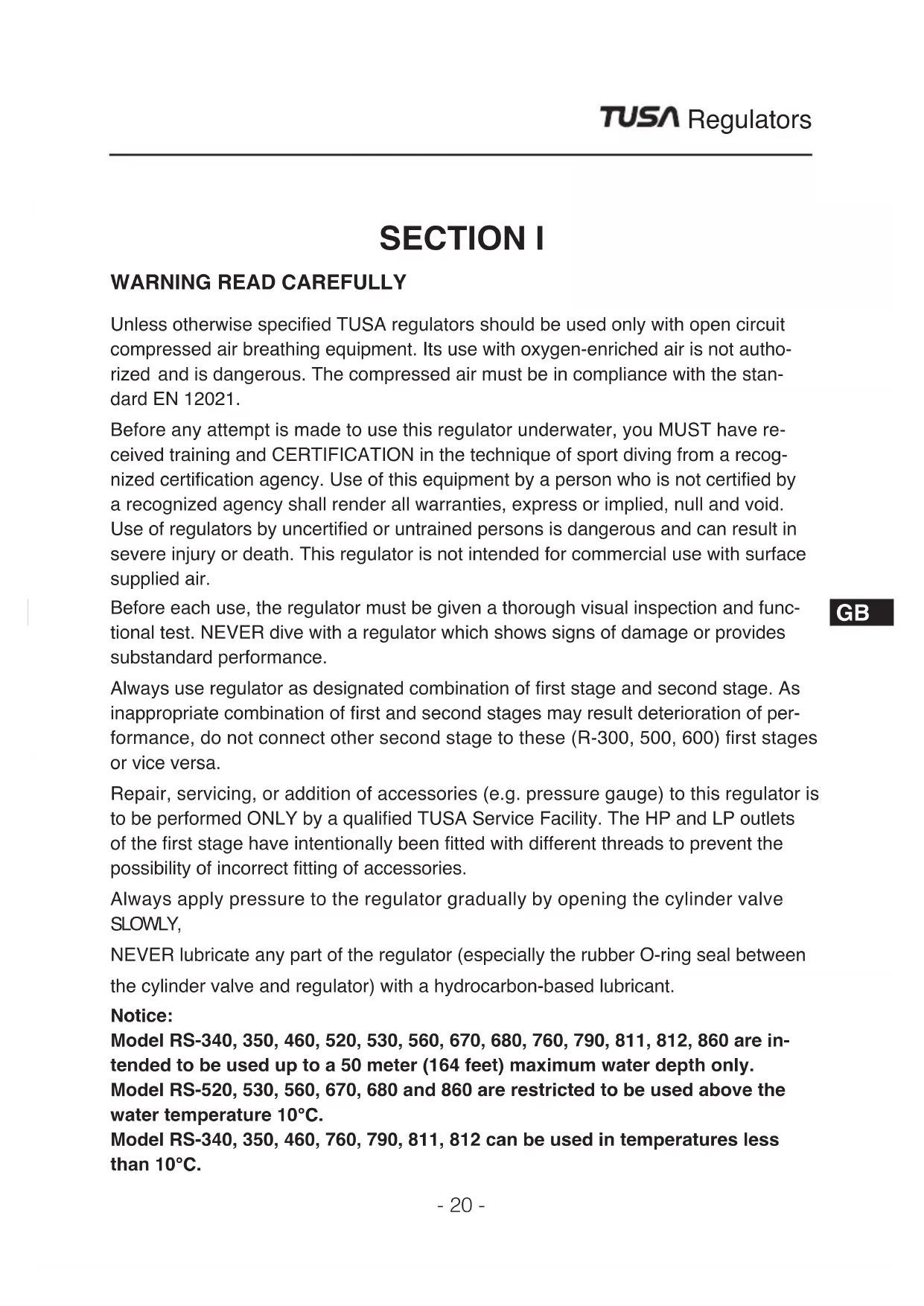 TUSA Regulators

SECTION I

WARNING READ CAREFULLY

Unless otherwise specified TUSA regulators should be used only with open circuit compressed air breathing equipment. Its use with oxygen-enriched air is not authorized and is dangerous. The compressed air must be in compliance with the standard EN 12021.

Before any attempt is made to use this regulator underwater, you MUST have received training and CERTIFICATION in the technique of sport diving from a recognized certification agency. Use of this equipment by a person who is not certified by a recognized agency shall render all warranties, express or implied, null and void. Use of regulators by uncertified or untrained persons is dangerous and can result in severe injury or death. This regulator is not intended for commercial use with surface supplied air.

Before each use, the regulator must be given a thorough visual inspection and functional test. NEVER dive with a regulator which shows signs of damage or provides substandard performance.

GB

Always use regulator as designated combination of first stage and second stage. As inappropriate combination of first and second stages may result deterioration of performance, do not connect other second stage to these (R-300, 500, 600) first stages or vice versa.

Repair, servicing, or addition of accessories (e.g. pressure gauge) to this regulator is to be performed ONLY by a qualified TUSA Service Facility. The HP and LP outlets of the first stage have intentionally been fitted with different threads to prevent the possibility of incorrect fitting of accessories.

Always apply pressure to the regulator gradually by opening the cylinder valve SLOWLY,

NEVER lubricate any part of the regulator (especially the rubber O-ring seal between the cylinder valve and regulator) with a hydrocarbon-based lubricant.

Notice:
Model RS-340, 350, 460, 520, 530, 560, 670, 680, 760, 790, 811, 812, 860 are intended to be used up to a 50 meter (164 feet) maximum water depth only.
Model RS-520, 530, 560, 670, 680 and 860 are restricted to be used above the water temperature 10°C.
Model RS-340, 350, 460, 760, 790, 811, 812 can be used in temperatures less than 10°C.

- 20 -